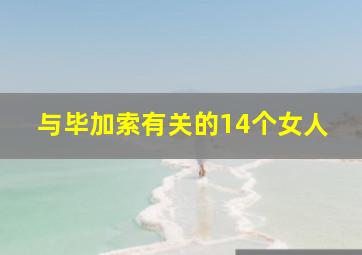 与毕加索有关的14个女人